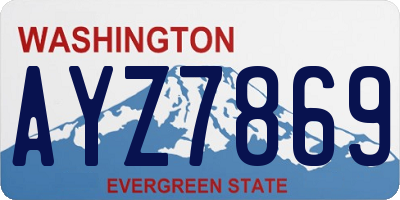 WASHINGTON
AYZ7869
EVERGREEN STATE